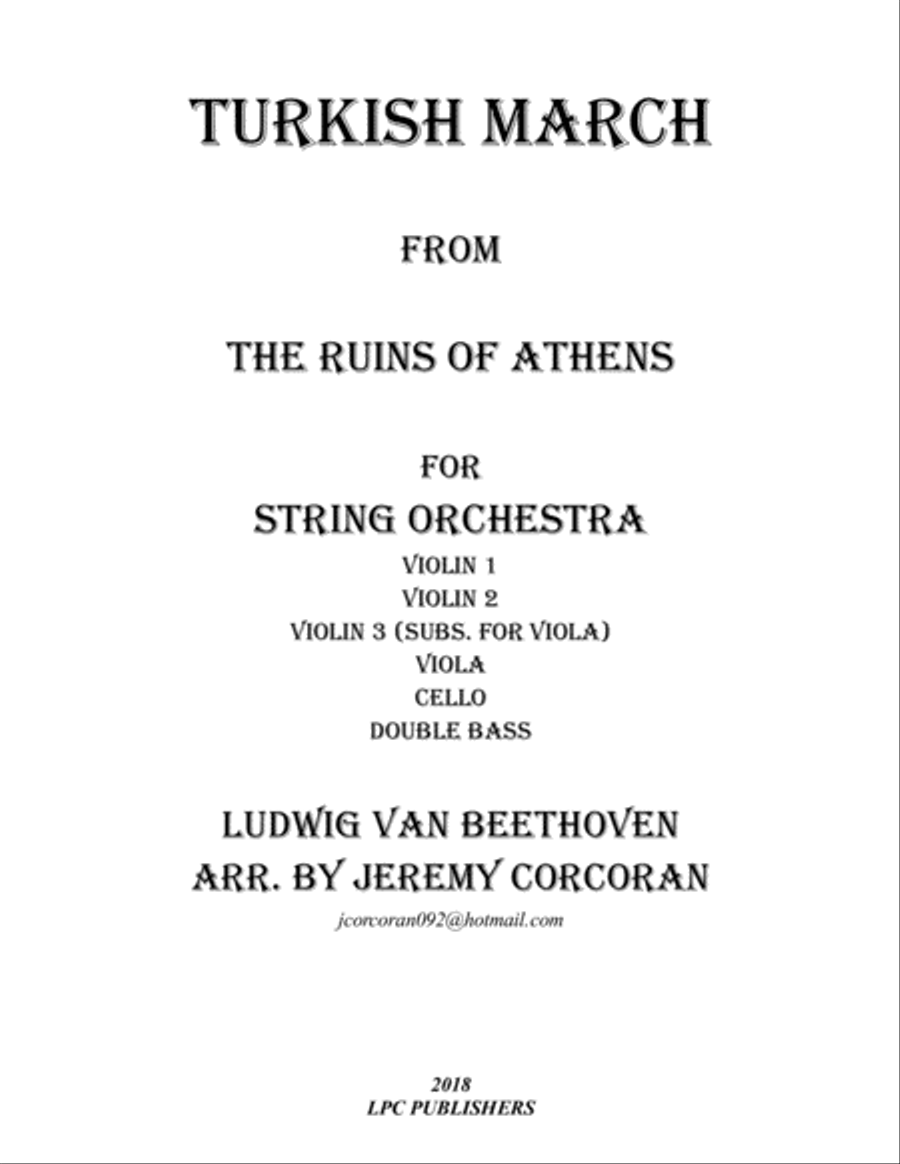 TURKISH MARCH

FROM

THE RUINS OF ATHENS

FOR
STRING ORCHESTRA
VIOLIN 1
VIOLIN 2
VIOLIN 3 (SUBS. FOR VIOLA)
VIOLA
CELLO
DOUBLE BASS

LUDWIG VAN BEETHOVEN
ARR. BY JEREMY CORCORAN
jcorcoran092@hotmail.com

2018
LPC PUBLISHERS